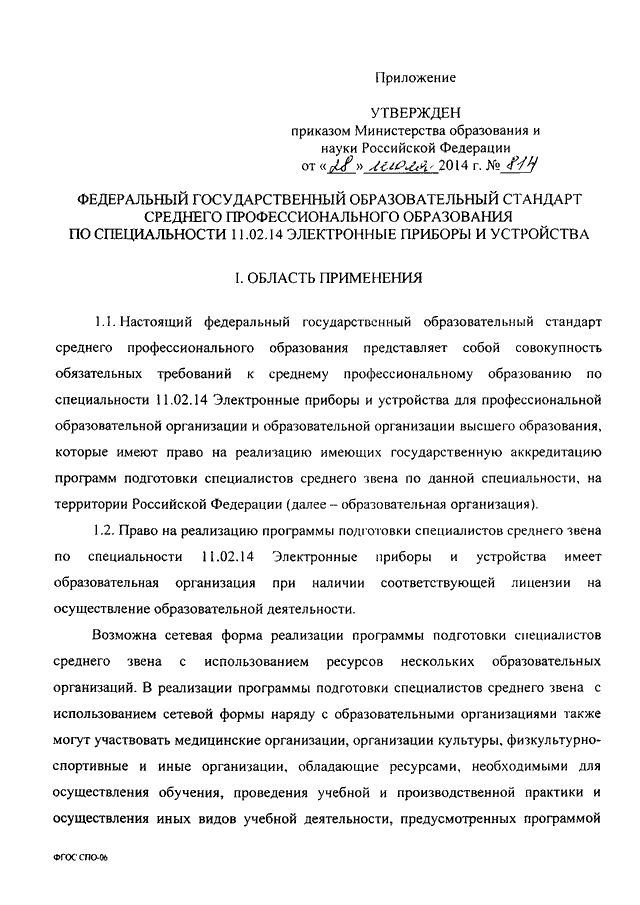 Приложение

УТВЕРЖДЕН
приказом Министерства образования и науки Российской Федерации
от «28» июля 2014 г. № 814

ФЕДЕРАЛЬНЫЙ ГОСУДАРСТВЕННЫЙ ОБРАЗОВАТЕЛЬНЫЙ СТАНДАРТ СРЕДНЕГО ПРОФЕССИОНАЛЬНОГО ОБРАЗОВАНИЯ ПО СПЕЦИАЛЬНОСТИ 11.02.14 ЭЛЕКТРОННЫЕ ПРИБОРЫ И УСТРОЙСТВА

I. ОБЛАСТЬ ПРИМЕНЕНИЯ

1.1. Настоящий федеральный государственный образовательный стандарт среднего профессионального образования представляет собой совокупность обязательных требований к среднему профессиональному образованию по специальности 11.02.14 Электронные приборы и устройства для профессиональной образовательной организации и образовательной организации высшего образования, которые имеют право на реализацию имеющих государственную аккредитацию программ подготовки специалистов среднего звена по данной специальности, на территории Российской Федерации (далее – образовательная организация).

1.2. Право на реализацию программы подготовки специалистов среднего звена по специальности 11.02.14 Электронные приборы и устройства имеет образовательная организация при наличии соответствующей лицензии на осуществление образовательной деятельности.

Возможна сетевая форма реализации программы подготовки специалистов среднего звена с использованием ресурсов нескольких образовательных организаций. В реализации программы подготовки специалистов среднего звена с использованием сетевой формы наряду с образовательными организациями также могут участвовать медицинские организации, организации культуры, физкультурно-спортивные и иные организации, обладающие ресурсами, необходимыми для осуществления обучения, проведения учебной и производственной практики и осуществления иных видов учебной деятельности, предусмотренных программой

ФГОС СПО-06